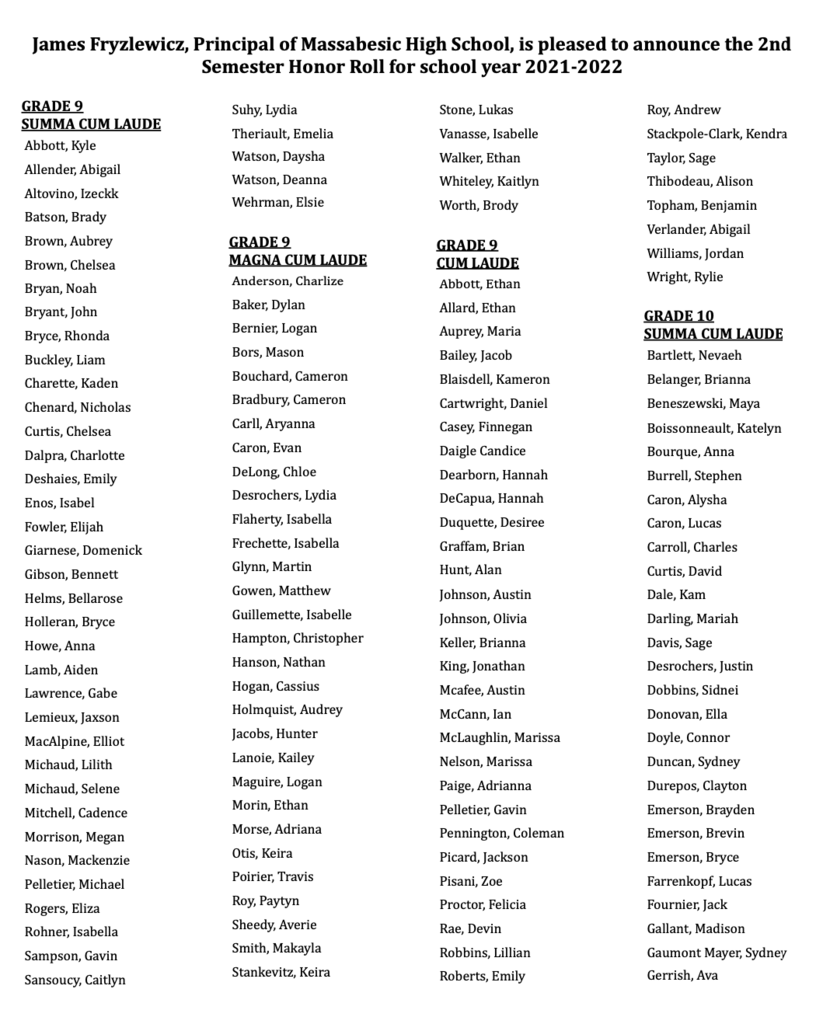 James Fryzlewicz, Principal of Massabesic High School, is pleased to announce the 2nd Semester Honor Roll for school year 2021-2022

GRADE 9
SUMMA CUM LAUDE
Abbott, Kyle
Allender, Abigail
Altovino, Izeckk
Batson, Brady
Brown, Aubrey
Brown, Chelsea
Bryan, Noah
Bryant, John
Bryce, Rhonda
Buckley, Liam
Charette, Kaden
Chenard, Nicholas
Curtis, Chelsea
Dalpra, Charlotte
Deshaies, Emily
Enos, Isabel
Fowler, Elijah
Giarnese, Domenick
Gibson, Bennett
Helms, Bellarose
Holleran, Bryce
Howe, Anna
Lamb, Aiden
Lawrence, Gabe
Lemieux, Jaxson
MacAlpine, Elliot
Michaud, Lilith
Michaud, Selene
Mitchell, Cadence
Morrison, Megan
Nason, Mackenzie
Pelletier, Michael
Rogers, Eliza
Rohner, Isabella
Sampson, Gavin
Sansoucy, Caitlyn

Suhy, Lydia
Theriault, Emelia
Watson, Daysha
Watson, Deanna
Wehrman, Elsie

GRADE 9
MAGNA CUM LAUDE
Anderson, Charlize
Baker, Dylan
Bernier, Logan
Bors, Mason
Bouchard, Cameron
Bradbury, Cameron
Carll, Aryanna
Caron, Evan
DeLong, Chloe
Desrochers, Lydia
Flaherty, Isabella
Frechette, Isabella
Glynn, Martin
Gowen, Matthew
Guillemette, Isabelle
Hampton, Christopher
Hanson, Nathan
Hogan, Cassius
Holmquist, Audrey
Jacobs, Hunter
Lanoie, Kailey
Maguire, Logan
Morin, Ethan
Morse, Adriana
Otis, Keira
Poirier, Travis
Roy, Paytyn
Sheedy, Averie
Smith, Makayla
Stankevitz, Keira

Stone, Lukas
Vanasse, Isabelle
Walker, Ethan
Whiteley, Kaitlyn
Worth, Brody

GRADE 9
CUM LAUDE
Abbott, Ethan
Allard, Ethan
Auprey, Maria
Bailey, Jacob
Blaisdell, Kameron
Cartwright, Daniel
Casey, Finnegan
Daigle Candice
Dearborn, Hannah
DeCapua, Hannah
Duquette, Desiree
Graffam, Brian
Hunt, Alan
Johnson, Austin
Johnson, Olivia
Keller, Brianna
King, Jonathan
Mcafee, Austin
McCann, Ian
McLaughlin, Marissa
Nelson, Marissa
Paige, Adrianna
Pelletier, Gavin
Pennington, Coleman
Picard, Jackson
Pisani, Zoe
Proctor, Felicia
Rae, Devin
Robbins, Lillian
Roberts, Emily

Roy, Andrew
Stackpole-Clark, Kendra
Taylor, Sage
Thibodeau, Alison
Topham, Benjamin
Verlander, Abigail
Williams, Jordan
Wright, Rylie

GRADE 10
SUMMA CUM LAUDE
Bartlett, Nevaeh
Belanger, Brianna
Beneszewski, Maya
Boissonneault, Katelyn
Bourque, Anna
Burrell, Stephen
Caron, Alysha
Caron, Lucas
Carroll, Charles
Curtis, David
Dale, Kam
Darling, Mariah
Davis, Sage
Desrochers, Justin
Dobbins, Sidnei
Donovan, Ella
Doyle, Connor
Duncan, Sydney
Durepos, Clayton
Emerson, Brayden
Emerson, Brevin
Emerson, Bryce
Farrenkopf, Lucas
Fournier, Jack
Gallant, Madison
Gaumont Mayer, Sydney
Gerrish, Ava